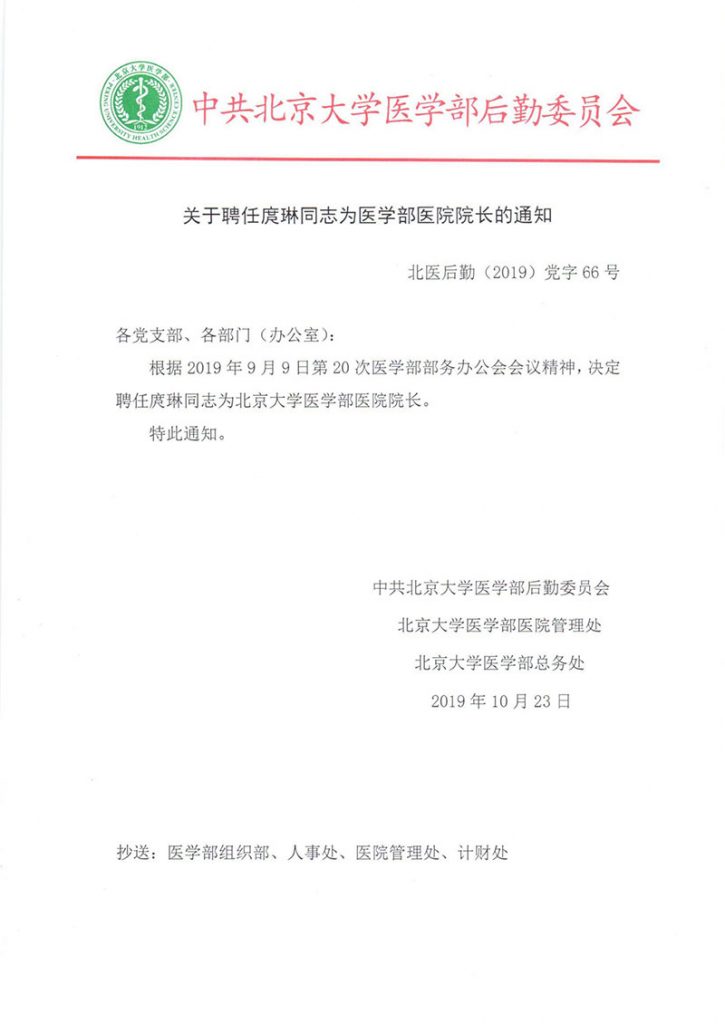 北京大学医学部
PEKING UNIVERSITY HEALTH SCIENCE CENTER
1912

中共北京大学医学部后勤委员会

关于聘任庹琳同志为医学部医院院长的通知

北医后勤（2019）党字 66 号

各党支部、各部门（办公室）：

根据 2019 年 9 月 9 日第 20 次医学部部务办公会会议精神，决定聘任庹琳同志为北京大学医学部医院院长。

特此通知。

中共北京大学医学部后勤委员会
北京大学医学部医院管理处
北京大学医学部总务处
2019 年 10 月 23 日

抄送：医学部组织部、人事处、医院管理处、计财处